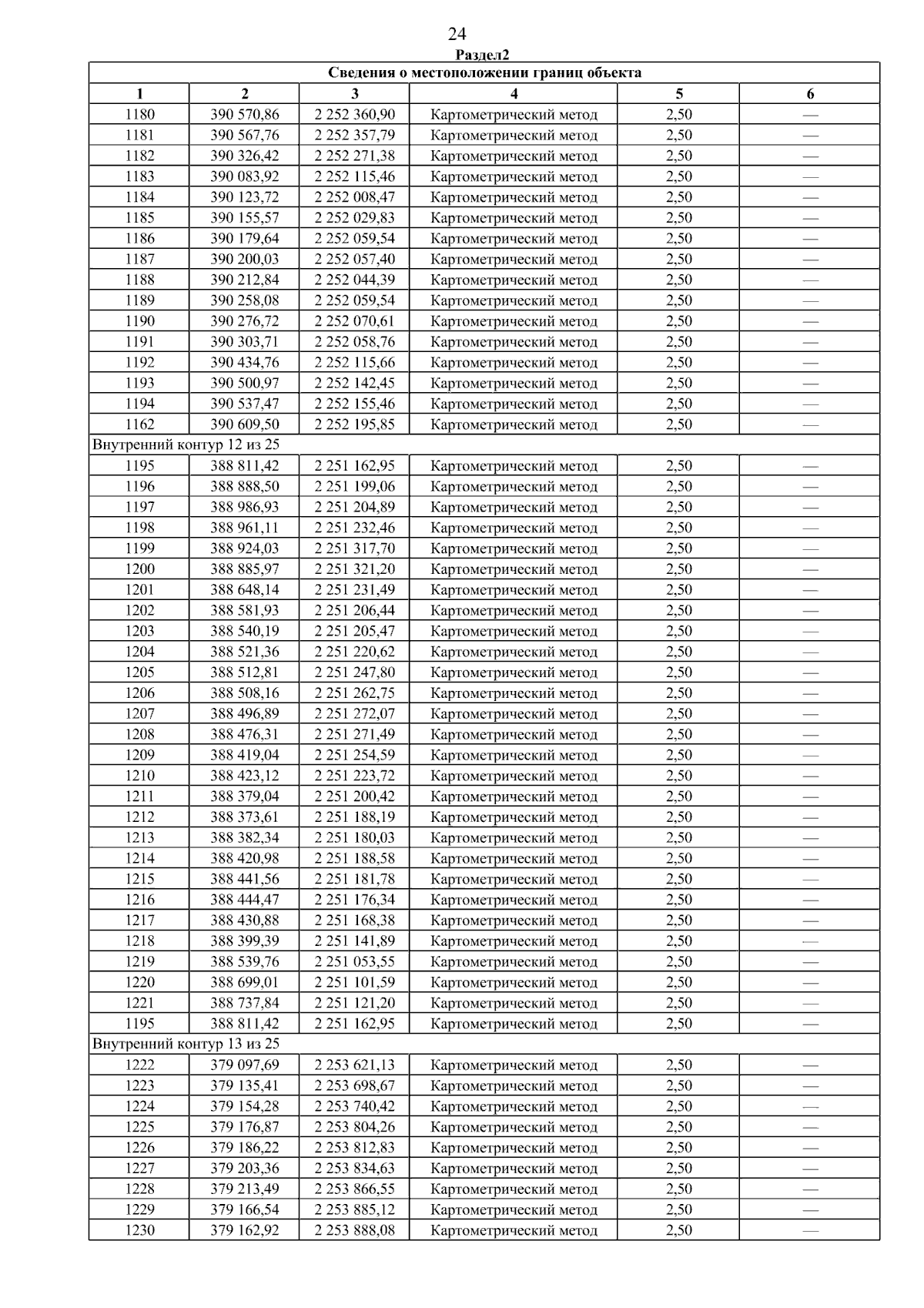 24

Раздел2

| Сведения о местоположении границ объекта | | | | | |
|---|---|---|---|---|---|
| 1 | 2 | 3 | 4 | 5 | 6 |
| 1180 | 390 570,86 | 2 252 360,90 | Картометрический метод | 2,50 | — |
| 1181 | 390 567,76 | 2 252 357,79 | Картометрический метод | 2,50 | — |
| 1182 | 390 326,42 | 2 252 271,38 | Картометрический метод | 2,50 | — |
| 1183 | 390 083,92 | 2 252 115,46 | Картометрический метод | 2,50 | — |
| 1184 | 390 123,72 | 2 252 008,47 | Картометрический метод | 2,50 | — |
| 1185 | 390 155,57 | 2 252 029,83 | Картометрический метод | 2,50 | — |
| 1186 | 390 179,64 | 2 252 059,54 | Картометрический метод | 2,50 | — |
| 1187 | 390 200,03 | 2 252 057,40 | Картометрический метод | 2,50 | — |
| 1188 | 390 212,84 | 2 252 044,39 | Картометрический метод | 2,50 | — |
| 1189 | 390 258,08 | 2 252 059,54 | Картометрический метод | 2,50 | — |
| 1190 | 390 276,72 | 2 252 070,61 | Картометрический метод | 2,50 | — |
| 1191 | 390 303,71 | 2 252 058,76 | Картометрический метод | 2,50 | — |
| 1192 | 390 434,76 | 2 252 115,66 | Картометрический метод | 2,50 | — |
| 1193 | 390 500,97 | 2 252 142,45 | Картометрический метод | 2,50 | — |
| 1194 | 390 537,47 | 2 252 155,46 | Картометрический метод | 2,50 | — |
| 1162 | 390 609,50 | 2 252 195,85 | Картометрический метод | 2,50 | — |
| Внутренний контур 12 из 25 | | | | | |
| 1195 | 388 811,42 | 2 251 162,95 | Картометрический метод | 2,50 | — |
| 1196 | 388 888,50 | 2 251 199,06 | Картометрический метод | 2,50 | — |
| 1197 | 388 986,93 | 2 251 204,89 | Картометрический метод | 2,50 | — |
| 1198 | 388 961,11 | 2 251 232,46 | Картометрический метод | 2,50 | — |
| 1199 | 388 924,03 | 2 251 317,70 | Картометрический метод | 2,50 | — |
| 1200 | 388 885,97 | 2 251 321,20 | Картометрический метод | 2,50 | — |
| 1201 | 388 648,14 | 2 251 231,49 | Картометрический метод | 2,50 | — |
| 1202 | 388 581,93 | 2 251 206,44 | Картометрический метод | 2,50 | — |
| 1203 | 388 540,19 | 2 251 205,47 | Картометрический метод | 2,50 | — |
| 1204 | 388 521,36 | 2 251 220,62 | Картометрический метод | 2,50 | — |
| 1205 | 388 512,81 | 2 251 247,80 | Картометрический метод | 2,50 | — |
| 1206 | 388 508,16 | 2 251 262,75 | Картометрический метод | 2,50 | — |
| 1207 | 388 496,89 | 2 251 272,07 | Картометрический метод | 2,50 | — |
| 1208 | 388 476,31 | 2 251 271,49 | Картометрический метод | 2,50 | — |
| 1209 | 388 419,04 | 2 251 254,59 | Картометрический метод | 2,50 | — |
| 1210 | 388 423,12 | 2 251 223,72 | Картометрический метод | 2,50 | — |
| 1211 | 388 379,04 | 2 251 200,42 | Картометрический метод | 2,50 | — |
| 1212 | 388 373,61 | 2 251 188,19 | Картометрический метод | 2,50 | — |
| 1213 | 388 382,34 | 2 251 180,03 | Картометрический метод | 2,50 | — |
| 1214 | 388 420,98 | 2 251 188,58 | Картометрический метод | 2,50 | — |
| 1215 | 388 441,56 | 2 251 181,78 | Картометрический метод | 2,50 | — |
| 1216 | 388 444,47 | 2 251 176,34 | Картометрический метод | 2,50 | — |
| 1217 | 388 430,88 | 2 251 168,38 | Картометрический метод | 2,50 | — |
| 1218 | 388 399,39 | 2 251 141,89 | Картометрический метод | 2,50 | — |
| 1219 | 388 539,76 | 2 251 053,55 | Картометрический метод | 2,50 | — |
| 1220 | 388 699,01 | 2 251 101,59 | Картометрический метод | 2,50 | — |
| 1221 | 388 737,84 | 2 251 121,20 | Картометрический метод | 2,50 | — |
| 1195 | 388 811,42 | 2 251 162,95 | Картометрический метод | 2,50 | — |
| Внутренний контур 13 из 25 | | | | | |
| 1222 | 379 097,69 | 2 253 621,13 | Картометрический метод | 2,50 | — |
| 1223 | 379 135,41 | 2 253 698,67 | Картометрический метод | 2,50 | — |
| 1224 | 379 154,28 | 2 253 740,42 | Картометрический метод | 2,50 | — |
| 1225 | 379 176,87 | 2 253 804,26 | Картометрический метод | 2,50 | — |
| 1226 | 379 186,22 | 2 253 812,83 | Картометрический метод | 2,50 | — |
| 1227 | 379 203,36 | 2 253 834,63 | Картометрический метод | 2,50 | — |
| 1228 | 379 213,49 | 2 253 866,55 | Картометрический метод | 2,50 | — |
| 1229 | 379 166,54 | 2 253 885,12 | Картометрический метод | 2,50 | — |
| 1230 | 379 162,92 | 2 253 888,08 | Картометрический метод | 2,50 | — |